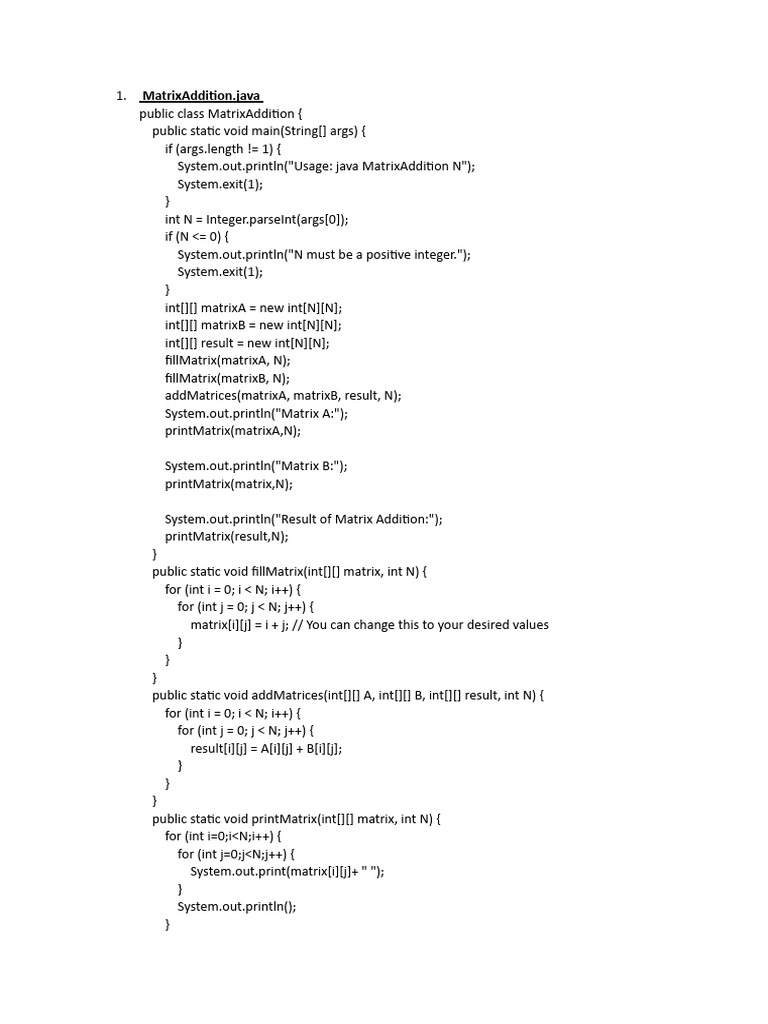 1. MatrixAddition.java
public class MatrixAddition {
public static void main(String[] args) {
if (args.length != 1) {
System.out.println("Usage: java MatrixAddition N");
System.exit(1);
}
int N = Integer.parseInt(args[0]);
if (N <= 0) {
System.out.println("N must be a positive integer.");
System.exit(1);
}
int[][] matrixA = new int[N][N];
int[][] matrixB = new int[N][N];
int[][] result = new int[N][N];
fillMatrix(matrixA, N);
fillMatrix(matrixB, N);
addMatrices(matrixA, matrixB, result, N);
System.out.println("Matrix A:");
printMatrix(matrixA,N);

System.out.println("Matrix B:");
printMatrix(matrix,N);

System.out.println("Result of Matrix Addition:");
printMatrix(result,N);
}
public static void fillMatrix(int[][] matrix, int N) {
for (int i = 0; i < N; i++) {
for (int j = 0; j < N; j++) {
matrix[i][j] = i + j; // You can change this to your desired values
}
}
}
public static void addMatrices(int[][] A, int[][] B, int[][] result, int N) {
for (int i = 0; i < N; i++) {
for (int j = 0; j < N; j++) {
result[i][j] = A[i][j] + B[i][j];
}
}
}
public static void printMatrix(int[][] matrix, int N) {
for (int i=0;i<N;i++) {
for (int j=0;j<N;j++) {
System.out.print(matrix[i][j]+ " ");
}
System.out.println();
}